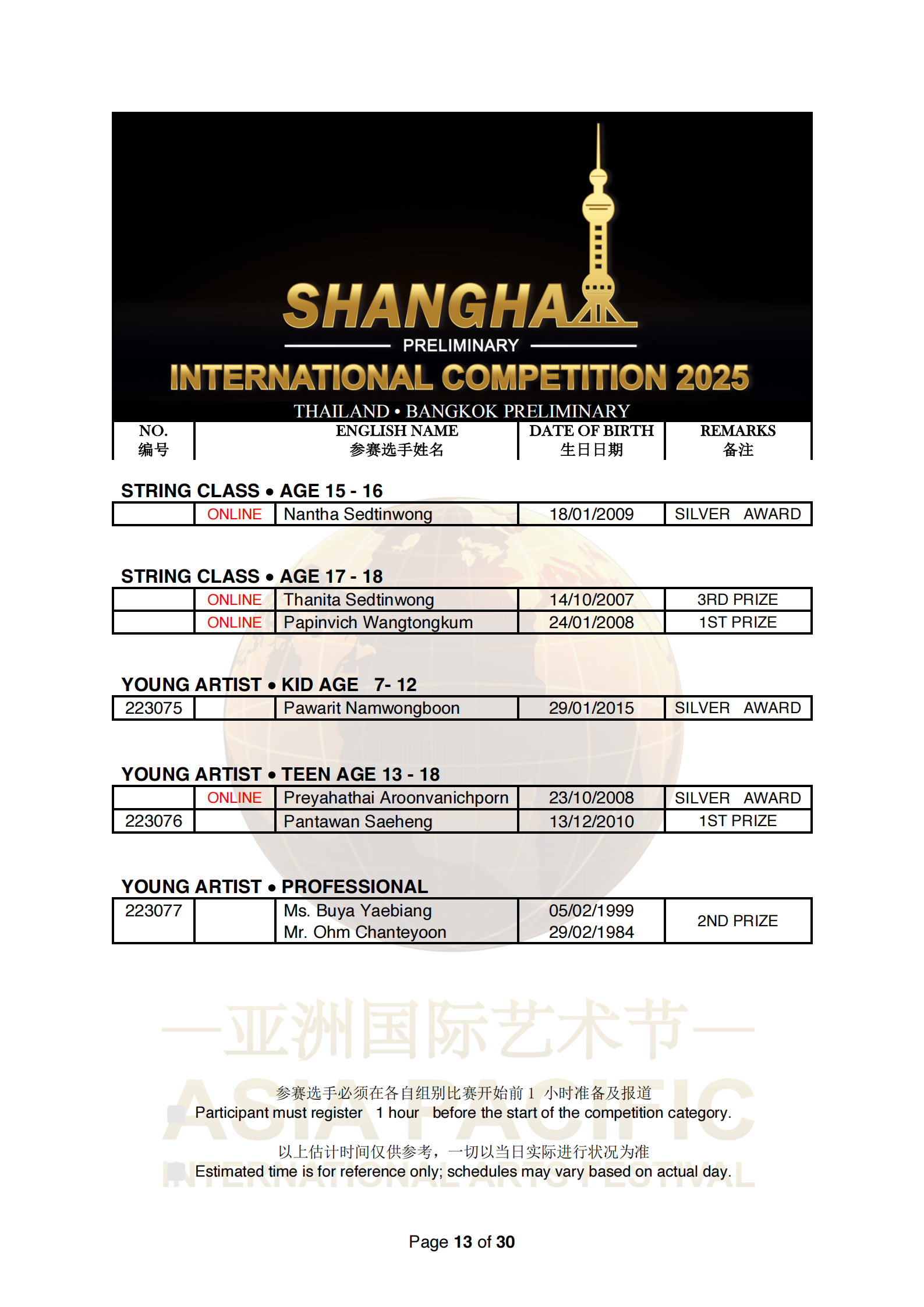 SHANGHAI
PRELIMINARY
INTERNATIONAL COMPETITION 2025
THAILAND • BANGKOK PRELIMINARY

| NO. 编号 | | ENGLISH NAME 参赛选手姓名 | DATE OF BIRTH 生日日期 | REMARKS 备注 |
|---|---|---|---|---|

STRING CLASS • AGE 15 - 16

| | ONLINE | Nantha Sedtinwong | 18/01/2009 | SILVER AWARD |
|---|---|---|---|---|

STRING CLASS • AGE 17 - 18

| | ONLINE | Thanita Sedtinwong | 14/10/2007 | 3RD PRIZE |
|---|---|---|---|---|
| | ONLINE | Papinvich Wangtongkum | 24/01/2008 | 1ST PRIZE |

YOUNG ARTIST • KID AGE 7- 12

| 223075 | | Pawarit Namwongboon | 29/01/2015 | SILVER AWARD |
|---|---|---|---|---|

YOUNG ARTIST • TEEN AGE 13 - 18

| | ONLINE | Preyahathai Aroonvanichporn | 23/10/2008 | SILVER AWARD |
|---|---|---|---|---|
| 223076 | | Pantawan Saeheng | 13/12/2010 | 1ST PRIZE |

YOUNG ARTIST • PROFESSIONAL

| 223077 | | Ms. Buya Yaebiang Mr. Ohm Chanteyoon | 05/02/1999 29/02/1984 | 2ND PRIZE |
|---|---|---|---|---|

—亚洲国际艺术节—
ASIA PACIFIC
INTERNATIONAL ARTS FESTIVAL

参赛选手必须在各自组别比赛开始前 1 小时准备及报道
Participant must register 1 hour before the start of the competition category.

以上估计时间仅供参考，一切以当日实际进行状况为准
Estimated time is for reference only; schedules may vary based on actual day.

Page 13 of 30